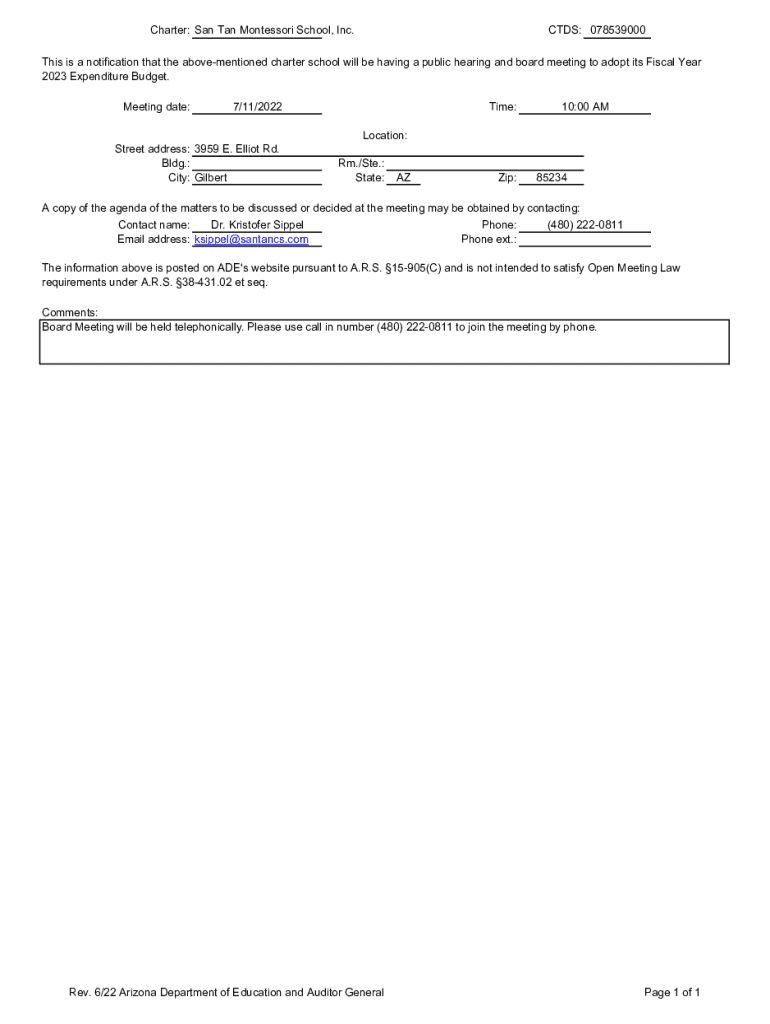 Charter: San Tan Montessori School, Inc.    CTDS: 078539000

This is a notification that the above-mentioned charter school will be having a public hearing and board meeting to adopt its Fiscal Year 2023 Expenditure Budget.

Meeting date: 7/11/2022    Time: 10:00 AM

Location:
Street address: 3959 E. Elliot Rd.
Bldg.:    Rm./Ste.:
City: Gilbert    State: AZ    Zip: 85234

A copy of the agenda of the matters to be discussed or decided at the meeting may be obtained by contacting:
Contact name: Dr. Kristofer Sippel    Phone: (480) 222-0811
Email address: ksippel@santancs.com    Phone ext.:

The information above is posted on ADE's website pursuant to A.R.S. §15-905(C) and is not intended to satisfy Open Meeting Law requirements under A.R.S. §38-431.02 et seq.

Comments:
Board Meeting will be held telephonically. Please use call in number (480) 222-0811 to join the meeting by phone.

Rev. 6/22 Arizona Department of Education and Auditor General    Page 1 of 1